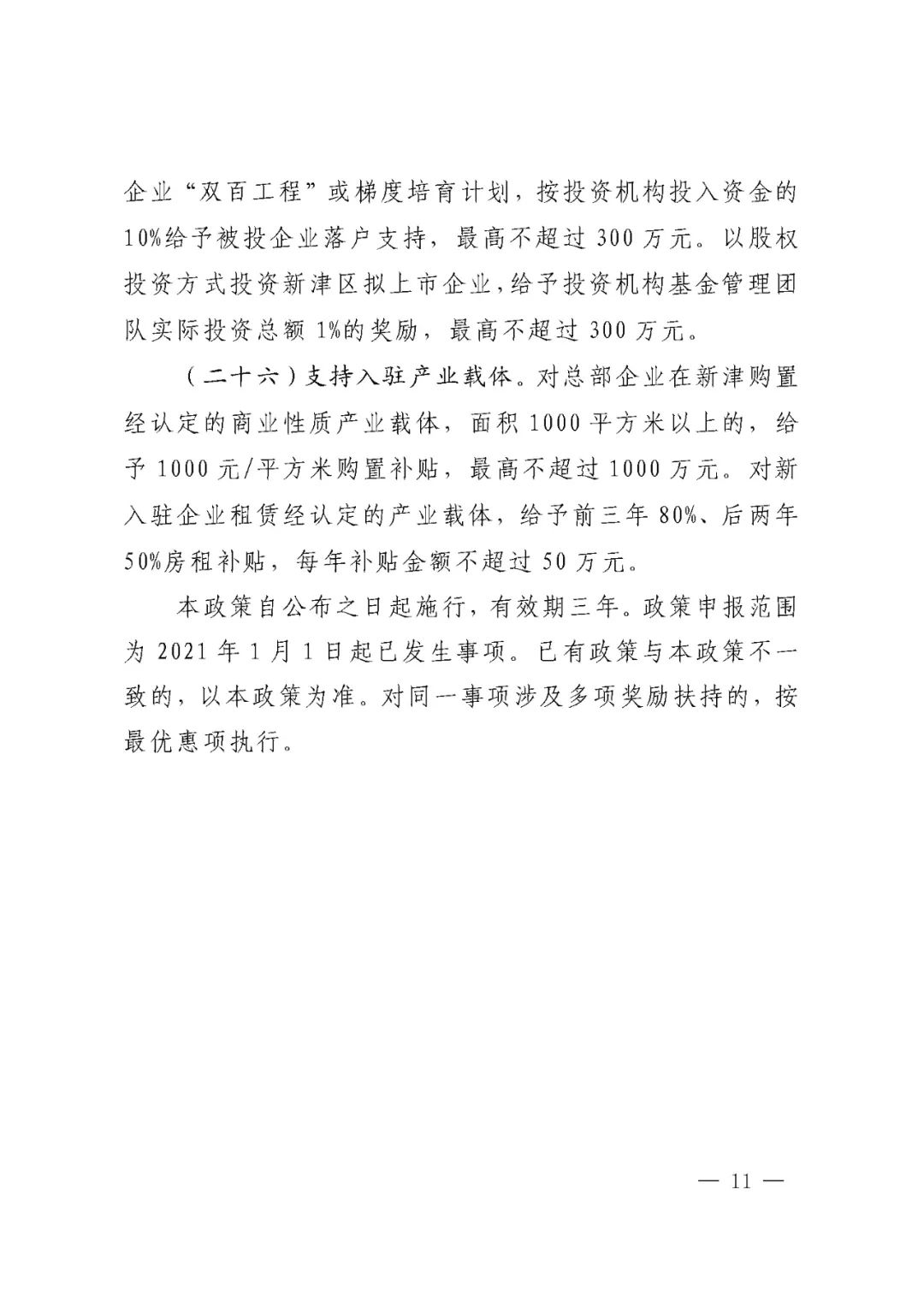 企业“双百工程”或梯度培育计划，按投资机构投入资金的10%给予被投企业落户支持，最高不超过300万元。以股权投资方式投资新津区拟上市企业，给予投资机构基金管理团队实际投资总额1%的奖励，最高不超过300万元。

（二十六）支持入驻产业载体。对总部企业在新津购置经认定的商业性质产业载体，面积1000平方米以上的，给予1000元/平方米购置补贴，最高不超过1000万元。对新入驻企业租赁经认定的产业载体，给予前三年80%、后两年50%房租补贴，每年补贴金额不超过50万元。

本政策自公布之日起施行，有效期三年。政策申报范围为2021年1月1日起已发生事项。已有政策与本政策不一致的，以本政策为准。对同一事项涉及多项奖励扶持的，按最优惠项执行。

— 11 —